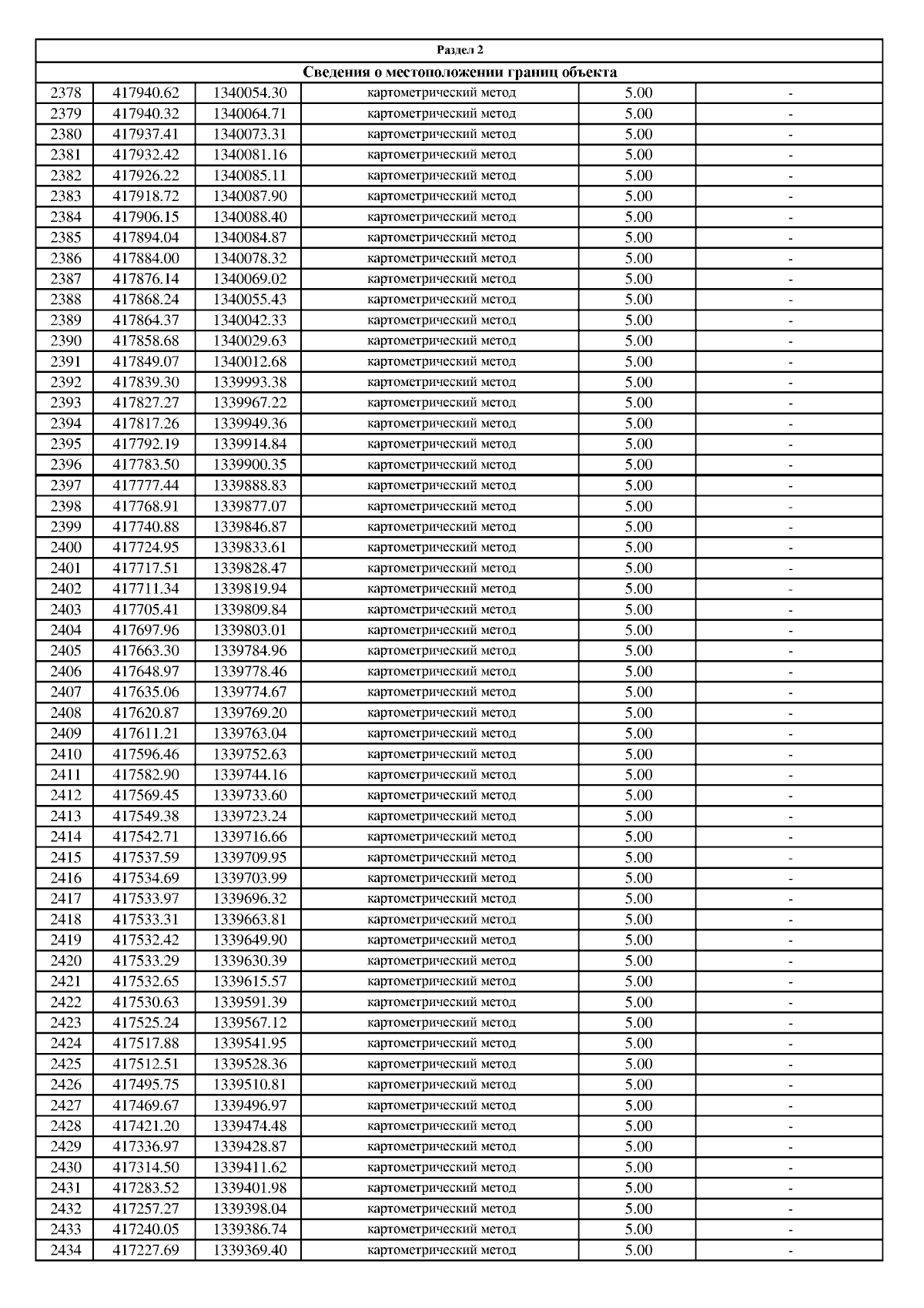 Раздел 2

Сведения о местоположении границ объекта

| | | | | | |
|---|---|---|---|---|---|
| 2378 | 417940.62 | 1340054.30 | картометрический метод | 5.00 | - |
| 2379 | 417940.32 | 1340064.71 | картометрический метод | 5.00 | - |
| 2380 | 417937.41 | 1340073.31 | картометрический метод | 5.00 | - |
| 2381 | 417932.42 | 1340081.16 | картометрический метод | 5.00 | - |
| 2382 | 417926.22 | 1340085.11 | картометрический метод | 5.00 | - |
| 2383 | 417918.72 | 1340087.90 | картометрический метод | 5.00 | - |
| 2384 | 417906.15 | 1340088.40 | картометрический метод | 5.00 | - |
| 2385 | 417894.04 | 1340084.87 | картометрический метод | 5.00 | - |
| 2386 | 417884.00 | 1340078.32 | картометрический метод | 5.00 | - |
| 2387 | 417876.14 | 1340069.02 | картометрический метод | 5.00 | - |
| 2388 | 417868.24 | 1340055.43 | картометрический метод | 5.00 | - |
| 2389 | 417864.37 | 1340042.33 | картометрический метод | 5.00 | - |
| 2390 | 417858.68 | 1340029.63 | картометрический метод | 5.00 | - |
| 2391 | 417849.07 | 1340012.68 | картометрический метод | 5.00 | - |
| 2392 | 417839.30 | 1339993.38 | картометрический метод | 5.00 | - |
| 2393 | 417827.27 | 1339967.22 | картометрический метод | 5.00 | - |
| 2394 | 417817.26 | 1339949.36 | картометрический метод | 5.00 | - |
| 2395 | 417792.19 | 1339914.84 | картометрический метод | 5.00 | - |
| 2396 | 417783.50 | 1339900.35 | картометрический метод | 5.00 | - |
| 2397 | 417777.44 | 1339888.83 | картометрический метод | 5.00 | - |
| 2398 | 417768.91 | 1339877.07 | картометрический метод | 5.00 | - |
| 2399 | 417740.88 | 1339846.87 | картометрический метод | 5.00 | - |
| 2400 | 417724.95 | 1339833.61 | картометрический метод | 5.00 | - |
| 2401 | 417717.51 | 1339828.47 | картометрический метод | 5.00 | - |
| 2402 | 417711.34 | 1339819.94 | картометрический метод | 5.00 | - |
| 2403 | 417705.41 | 1339809.84 | картометрический метод | 5.00 | - |
| 2404 | 417697.96 | 1339803.01 | картометрический метод | 5.00 | - |
| 2405 | 417663.30 | 1339784.96 | картометрический метод | 5.00 | - |
| 2406 | 417648.97 | 1339778.46 | картометрический метод | 5.00 | - |
| 2407 | 417635.06 | 1339774.67 | картометрический метод | 5.00 | - |
| 2408 | 417620.87 | 1339769.20 | картометрический метод | 5.00 | - |
| 2409 | 417611.21 | 1339763.04 | картометрический метод | 5.00 | - |
| 2410 | 417596.46 | 1339752.63 | картометрический метод | 5.00 | - |
| 2411 | 417582.90 | 1339744.16 | картометрический метод | 5.00 | - |
| 2412 | 417569.45 | 1339733.60 | картометрический метод | 5.00 | - |
| 2413 | 417549.38 | 1339723.24 | картометрический метод | 5.00 | - |
| 2414 | 417542.71 | 1339716.66 | картометрический метод | 5.00 | - |
| 2415 | 417537.59 | 1339709.95 | картометрический метод | 5.00 | - |
| 2416 | 417534.69 | 1339703.99 | картометрический метод | 5.00 | - |
| 2417 | 417533.97 | 1339696.32 | картометрический метод | 5.00 | - |
| 2418 | 417533.31 | 1339663.81 | картометрический метод | 5.00 | - |
| 2419 | 417532.42 | 1339649.90 | картометрический метод | 5.00 | - |
| 2420 | 417533.29 | 1339630.39 | картометрический метод | 5.00 | - |
| 2421 | 417532.65 | 1339615.57 | картометрический метод | 5.00 | - |
| 2422 | 417530.63 | 1339591.39 | картометрический метод | 5.00 | - |
| 2423 | 417525.24 | 1339567.12 | картометрический метод | 5.00 | - |
| 2424 | 417517.88 | 1339541.95 | картометрический метод | 5.00 | - |
| 2425 | 417512.51 | 1339528.36 | картометрический метод | 5.00 | - |
| 2426 | 417495.75 | 1339510.81 | картометрический метод | 5.00 | - |
| 2427 | 417469.67 | 1339496.97 | картометрический метод | 5.00 | - |
| 2428 | 417421.20 | 1339474.48 | картометрический метод | 5.00 | - |
| 2429 | 417336.97 | 1339428.87 | картометрический метод | 5.00 | - |
| 2430 | 417314.50 | 1339411.62 | картометрический метод | 5.00 | - |
| 2431 | 417283.52 | 1339401.98 | картометрический метод | 5.00 | - |
| 2432 | 417257.27 | 1339398.04 | картометрический метод | 5.00 | - |
| 2433 | 417240.05 | 1339386.74 | картометрический метод | 5.00 | - |
| 2434 | 417227.69 | 1339369.40 | картометрический метод | 5.00 | - |